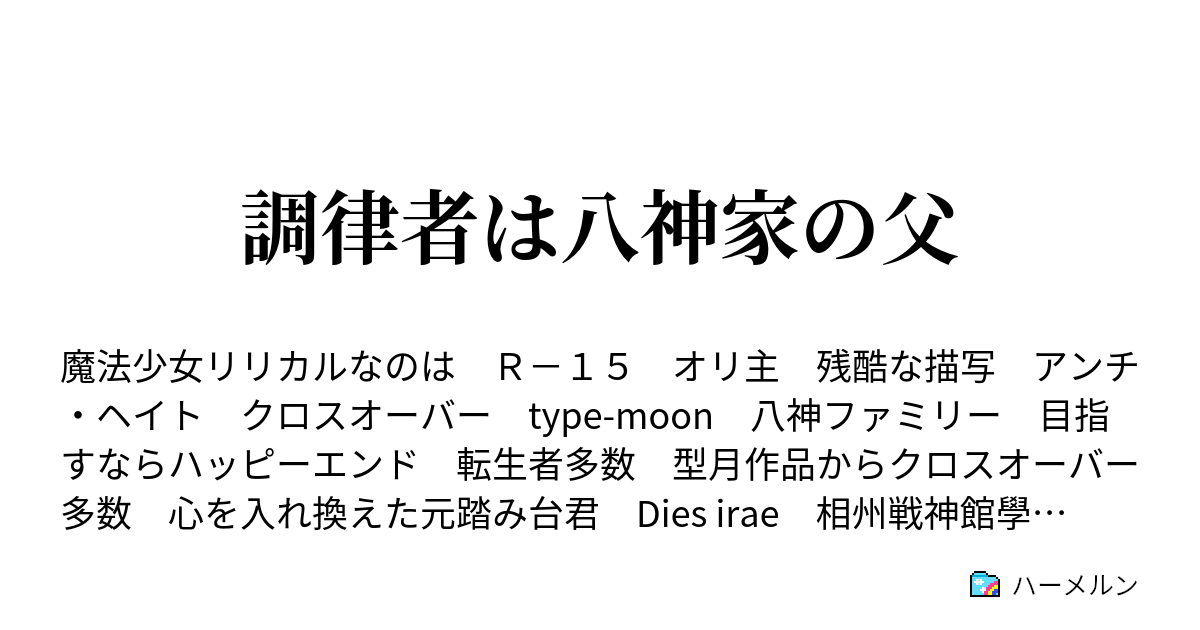 調律者は八神家の父

魔法少女リリカルなのは　Ｒ－１５　オリ主　残酷な描写　アンチ・ヘイト　クロスオーバー　type-moon　八神ファミリー　目指すならハッピーエンド　転生者多数　型月作品からクロスオーバー多数　心を入れ換えた元踏み台君　Dies irae　相州戦神館學…

ハーメルン